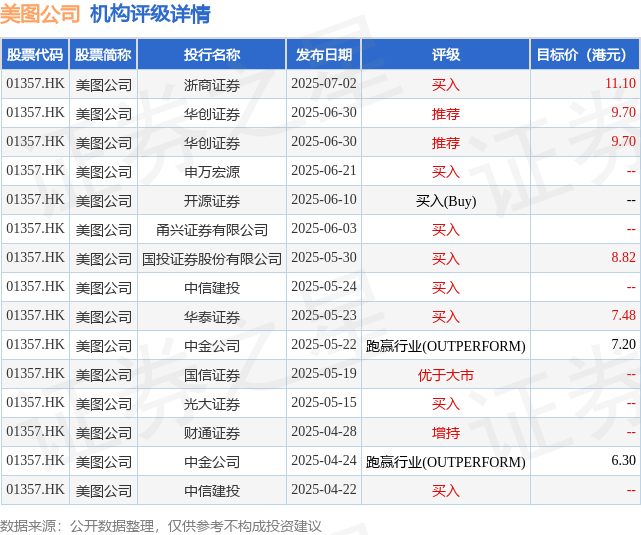 美图公司 机构评级详情

| 股票代码 | 股票简称 | 投行名称 | 发布日期 | 评级 | 目标价（港元） |
|---|---|---|---|---|---|
| 01357.HK | 美图公司 | 浙商证券 | 2025-07-02 | 买入 | 11.10 |
| 01357.HK | 美图公司 | 华创证券 | 2025-06-30 | 推荐 | 9.70 |
| 01357.HK | 美图公司 | 华创证券 | 2025-06-30 | 推荐 | 9.70 |
| 01357.HK | 美图公司 | 申万宏源 | 2025-06-21 | 买入 | -- |
| 01357.HK | 美图公司 | 开源证券 | 2025-06-10 | 买入(Buy) | -- |
| 01357.HK | 美图公司 | 甬兴证券有限公司 | 2025-06-03 | 买入 | -- |
| 01357.HK | 美图公司 | 国投证券股份有限公司 | 2025-05-30 | 买入 | 8.82 |
| 01357.HK | 美图公司 | 中信建投 | 2025-05-24 | 买入 | -- |
| 01357.HK | 美图公司 | 华泰证券 | 2025-05-23 | 买入 | 7.48 |
| 01357.HK | 美图公司 | 中金公司 | 2025-05-22 | 跑赢行业(OUTPERFORM) | 7.20 |
| 01357.HK | 美图公司 | 国信证券 | 2025-05-19 | 优于大市 | -- |
| 01357.HK | 美图公司 | 光大证券 | 2025-05-15 | 买入 | -- |
| 01357.HK | 美图公司 | 财通证券 | 2025-04-28 | 增持 | -- |
| 01357.HK | 美图公司 | 中金公司 | 2025-04-24 | 跑赢行业(OUTPERFORM) | 6.30 |
| 01357.HK | 美图公司 | 中信建投 | 2025-04-22 | 买入 | -- |

数据来源：公开数据整理，仅供参考不构成投资建议